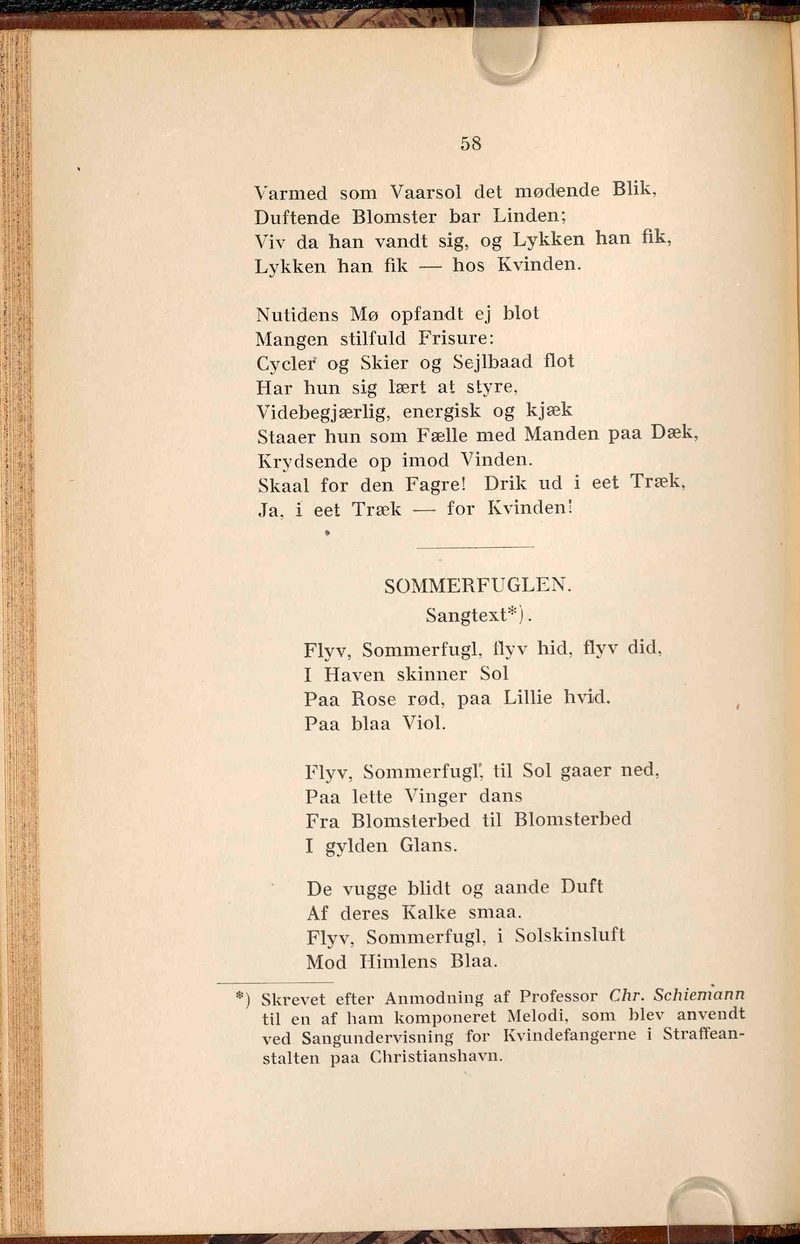 58

Varmed som Vaarsol det mødende Blik,
Duftende Blomster bar Linden;
Viv da han vandt sig, og Lykken han fik,
Lykken han fik — hos Kvinden.

Nutidens Mø opfandt ej blot
Mangen stilfuld Frisure:
Cycler og Skier og Sejlbaad flot
Har hun sig lært at styre,
Videbegjærlig, energisk og kjæk
Staaer hun som Fælle med Manden paa Dæk,
Krydsende op imod Vinden.
Skaal for den Fagre! Drik ud i eet Træk,
Ja, i eet Træk — for Kvinden!

SOMMERFUGLEN.
Sangtext*).

Flyv, Sommerfugl, flyv hid, flyv did,
I Haven skinner Sol
Paa Rose rød, paa Lillie hvid,
Paa blaa Viol.

Flyv, Sommerfugl, til Sol gaaer ned,
Paa lette Vinger dans
Fra Blomsterbed til Blomsterbed
I gylden Glans.

De vugge blidt og aande Duft
Af deres Kalke smaa.
Flyv, Sommerfugl, i Solskinsluft
Mod Himlens Blaa.

*) Skrevet efter Anmodning af Professor Chr. Schiemann til en af ham komponeret Melodi, som blev anvendt ved Sangundervisning for Kvindefangerne i Straffeanstalten paa Christianshavn.